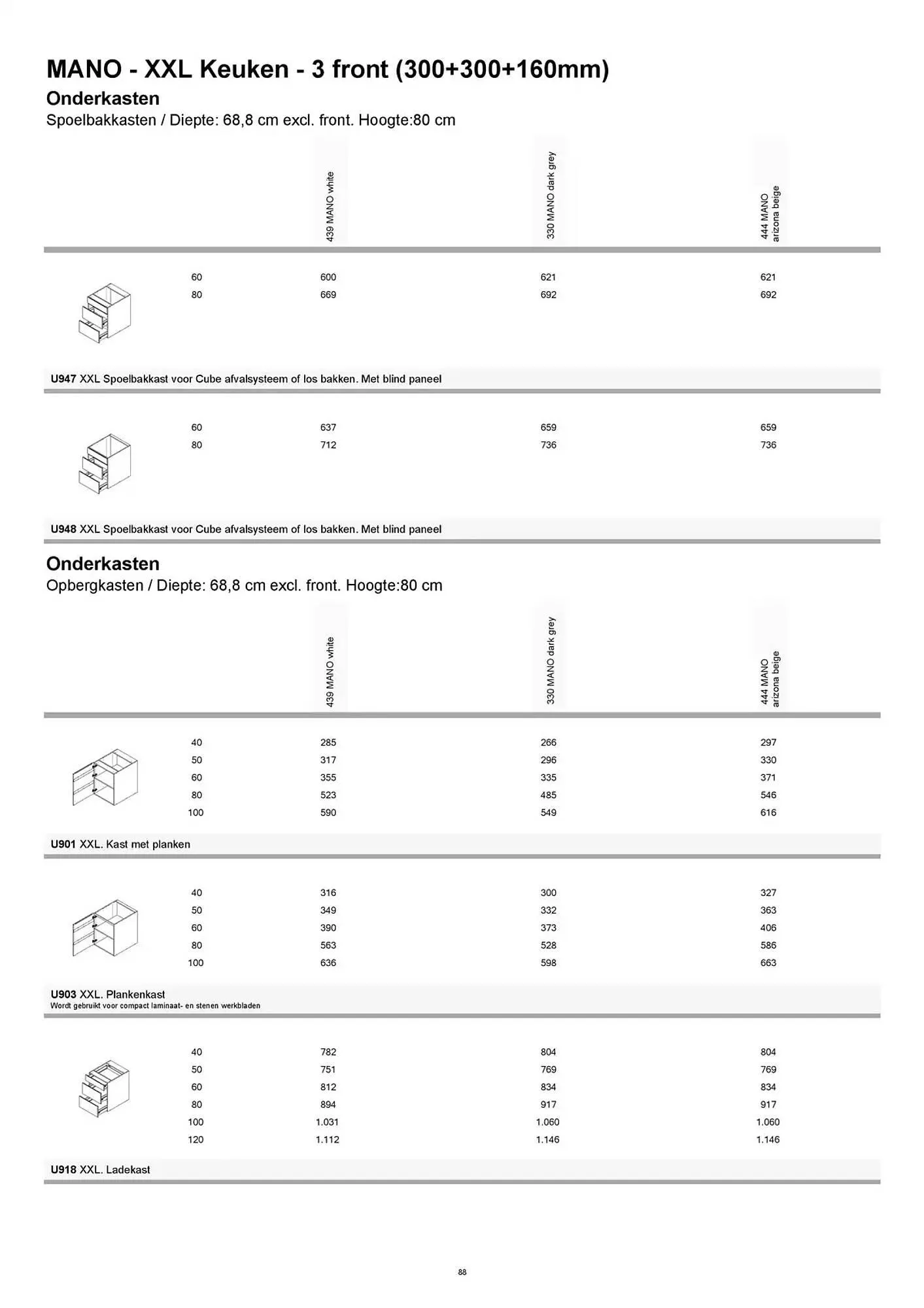 MANO - XXL Keuken - 3 front (300+300+160mm)

Onderkasten

Spoelbakkasten / Diepte: 68,8 cm excl. front. Hoogte:80 cm

| | 439 MANO white | 330 MANO dark grey | 444 MANO arizona beige |
|---|---|---|---|
| 60 | 600 | 621 | 621 |
| 80 | 669 | 692 | 692 |

U947 XXL Spoelbakkast voor Cube afvalsysteem of los bakken. Met blind paneel

| | | | |
|---|---|---|---|
| 60 | 637 | 659 | 659 |
| 80 | 712 | 736 | 736 |

U948 XXL Spoelbakkast voor Cube afvalsysteem of los bakken. Met blind paneel

Onderkasten

Opbergkasten / Diepte: 68,8 cm excl. front. Hoogte:80 cm

| | 439 MANO white | 330 MANO dark grey | 444 MANO arizona beige |
|---|---|---|---|
| 40 | 285 | 266 | 297 |
| 50 | 317 | 296 | 330 |
| 60 | 355 | 335 | 371 |
| 80 | 523 | 485 | 546 |
| 100 | 590 | 549 | 616 |

U901 XXL. Kast met planken

| | | | |
|---|---|---|---|
| 40 | 316 | 300 | 327 |
| 50 | 349 | 332 | 363 |
| 60 | 390 | 373 | 406 |
| 80 | 563 | 528 | 586 |
| 100 | 636 | 598 | 663 |

U903 XXL. Plankenkast
Wordt gebruikt voor compact laminaat- en stenen werkbladen

| | | | |
|---|---|---|---|
| 40 | 782 | 804 | 804 |
| 50 | 751 | 769 | 769 |
| 60 | 812 | 834 | 834 |
| 80 | 894 | 917 | 917 |
| 100 | 1.031 | 1.060 | 1.060 |
| 120 | 1.112 | 1.146 | 1.146 |

U918 XXL. Ladekast

88